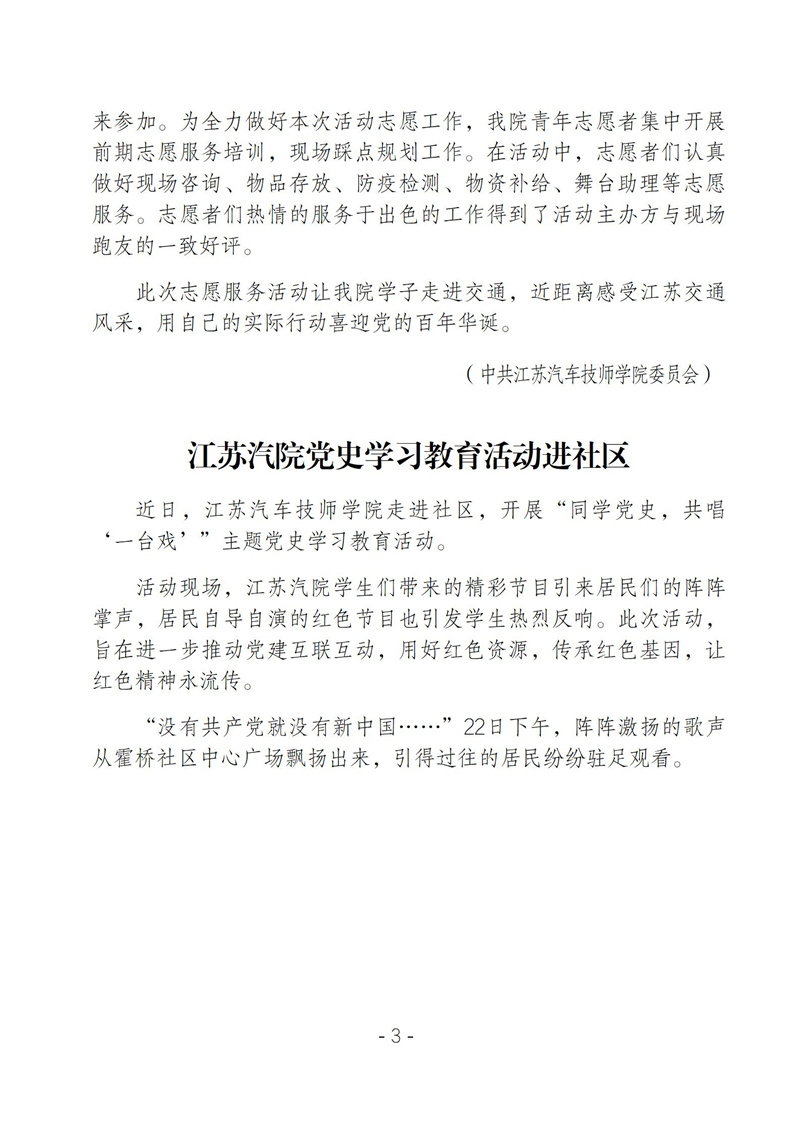 来参加。为全力做好本次活动志愿工作，我院青年志愿者集中开展前期志愿服务培训，现场踩点规划工作。在活动中，志愿者们认真做好现场咨询、物品存放、防疫检测、物资补给、舞台助理等志愿服务。志愿者们热情的服务于出色的工作得到了活动主办方与现场跑友的一致好评。

此次志愿服务活动让我院学子走进交通，近距离感受江苏交通风采，用自己的实际行动喜迎党的百年华诞。

（中共江苏汽车技师学院委员会）

江苏汽院党史学习教育活动进社区

近日，江苏汽车技师学院走进社区，开展“同学党史，共唱‘一台戏’”主题党史学习教育活动。

活动现场，江苏汽院学生们带来的精彩节目引来居民们的阵阵掌声，居民自导自演的红色节目也引发学生热烈反响。此次活动，旨在进一步推动党建互联互动，用好红色资源，传承红色基因，让红色精神永流传。

“没有共产党就没有新中国……”22日下午，阵阵激扬的歌声从霍桥社区中心广场飘扬出来，引得过往的居民纷纷驻足观看。

- 3 -